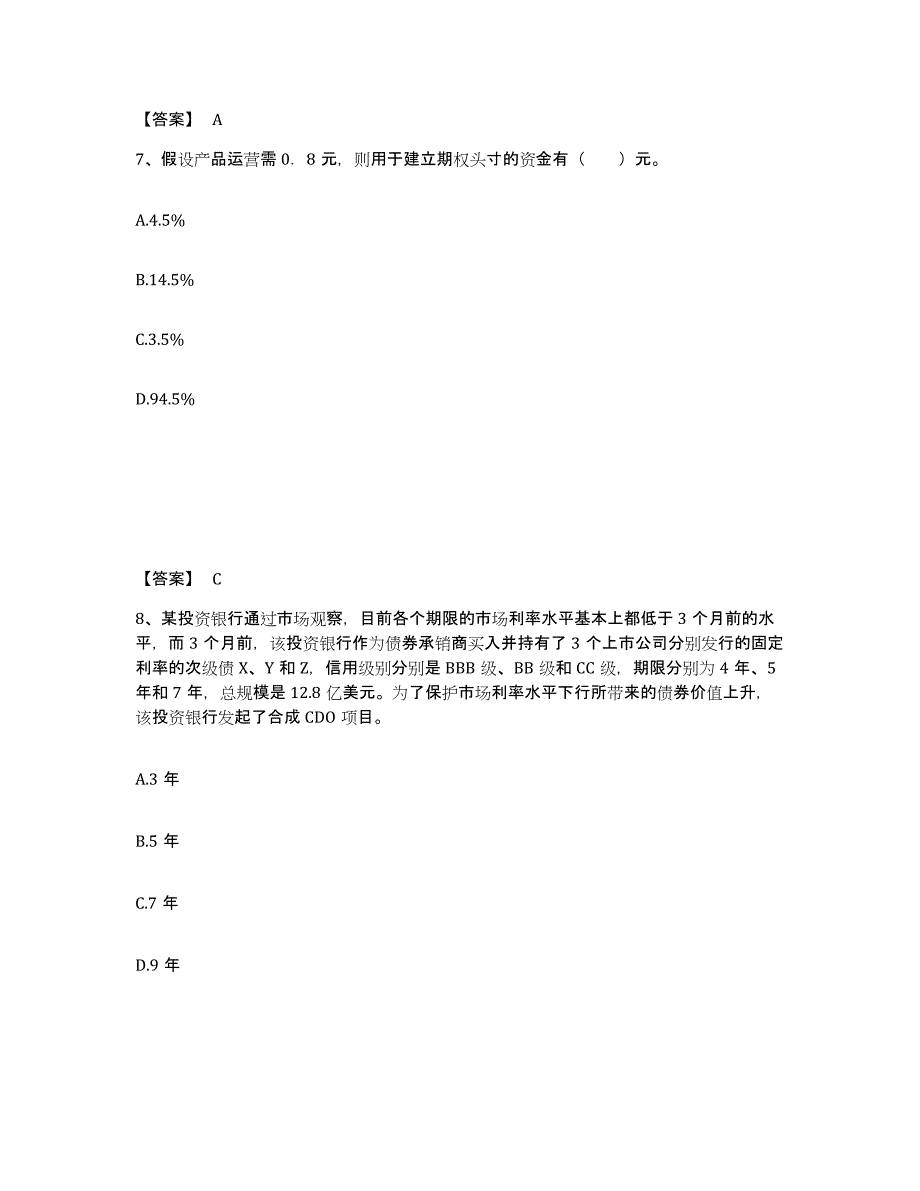 【答案】 A

7、假设产品运营需 0．8 元，则用于建立期权头寸的资金有（　　）元。

A.4.5%

B.14.5%

C.3.5%

D.94.5%

【答案】 C

8、某投资银行通过市场观察，目前各个期限的市场利率水平基本上都低于 3 个月前的水平，而 3 个月前，该投资银行作为债券承销商买入并持有了 3 个上市公司分别发行的固定利率的次级债 X、Y 和 Z，信用级别分别是 BBB 级、BB 级和 CC 级，期限分别为 4 年、5 年和 7 年，总规模是 12.8 亿美元。为了保护市场利率水平下行所带来的债券价值上升，该投资银行发起了合成 CDO 项目。

A.3 年

B.5 年

C.7 年

D.9 年